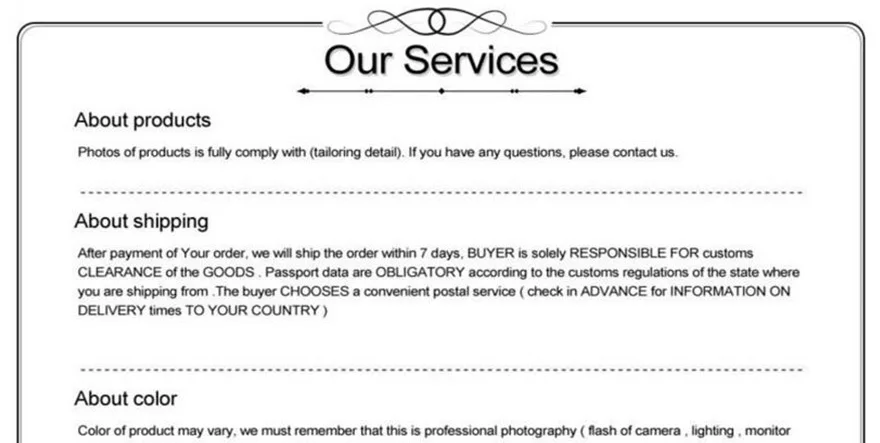 Our Services

About products

Photos of products is fully comply with (tailoring detail). If you have any questions, please contact us.

About shipping

After payment of Your order, we will ship the order within 7 days, BUYER is solely RESPONSIBLE FOR customs CLEARANCE of the GOODS . Passport data are OBLIGATORY according to the customs regulations of the state where you are shipping from .The buyer CHOOSES a convenient postal service ( check in ADVANCE for INFORMATION ON DELIVERY times TO YOUR COUNTRY )

About color

Color of product may vary, we must remember that this is professional photography ( flash of camera , lighting , monitor